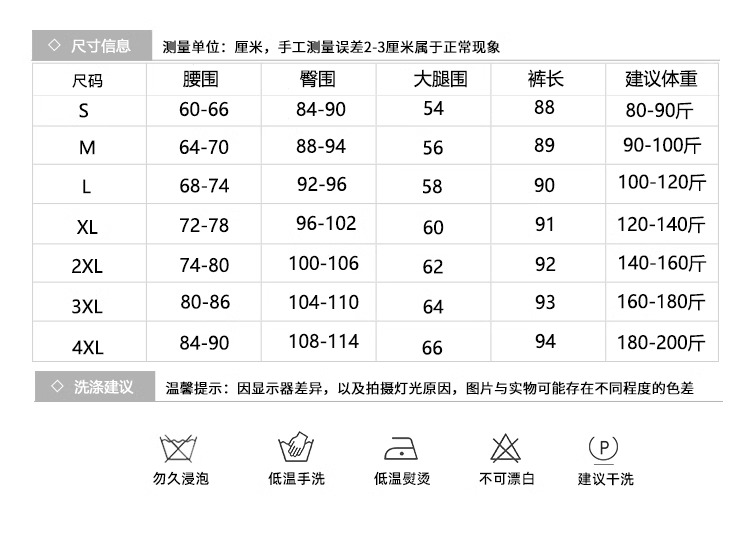 ◇ 尺寸信息

测量单位：厘米，手工测量误差2-3厘米属于正常现象

| 尺码 | 腰围 | 臀围 | 大腿围 | 裤长 | 建议体重 |
|---|---|---|---|---|---|
| S | 60-66 | 84-90 | 54 | 88 | 80-90斤 |
| M | 64-70 | 88-94 | 56 | 89 | 90-100斤 |
| L | 68-74 | 92-96 | 58 | 90 | 100-120斤 |
| XL | 72-78 | 96-102 | 60 | 91 | 120-140斤 |
| 2XL | 74-80 | 100-106 | 62 | 92 | 140-160斤 |
| 3XL | 80-86 | 104-110 | 64 | 93 | 160-180斤 |
| 4XL | 84-90 | 108-114 | 66 | 94 | 180-200斤 |

◇ 洗涤建议

温馨提示：因显示器差异，以及拍摄灯光原因，图片与实物可能存在不同程度的色差

勿久浸泡

低温手洗

低温熨烫

不可漂白

P

建议干洗